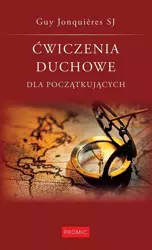 Guy Jonquières SJ

ĆWICZENIA DUCHOWE

DLA POCZĄTKUJĄCYCH

PROMIC